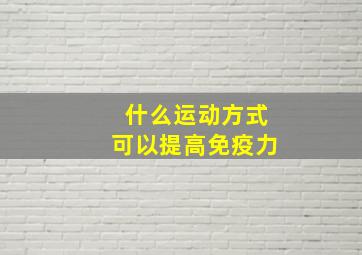 什么运动方式
可以提高免疫力